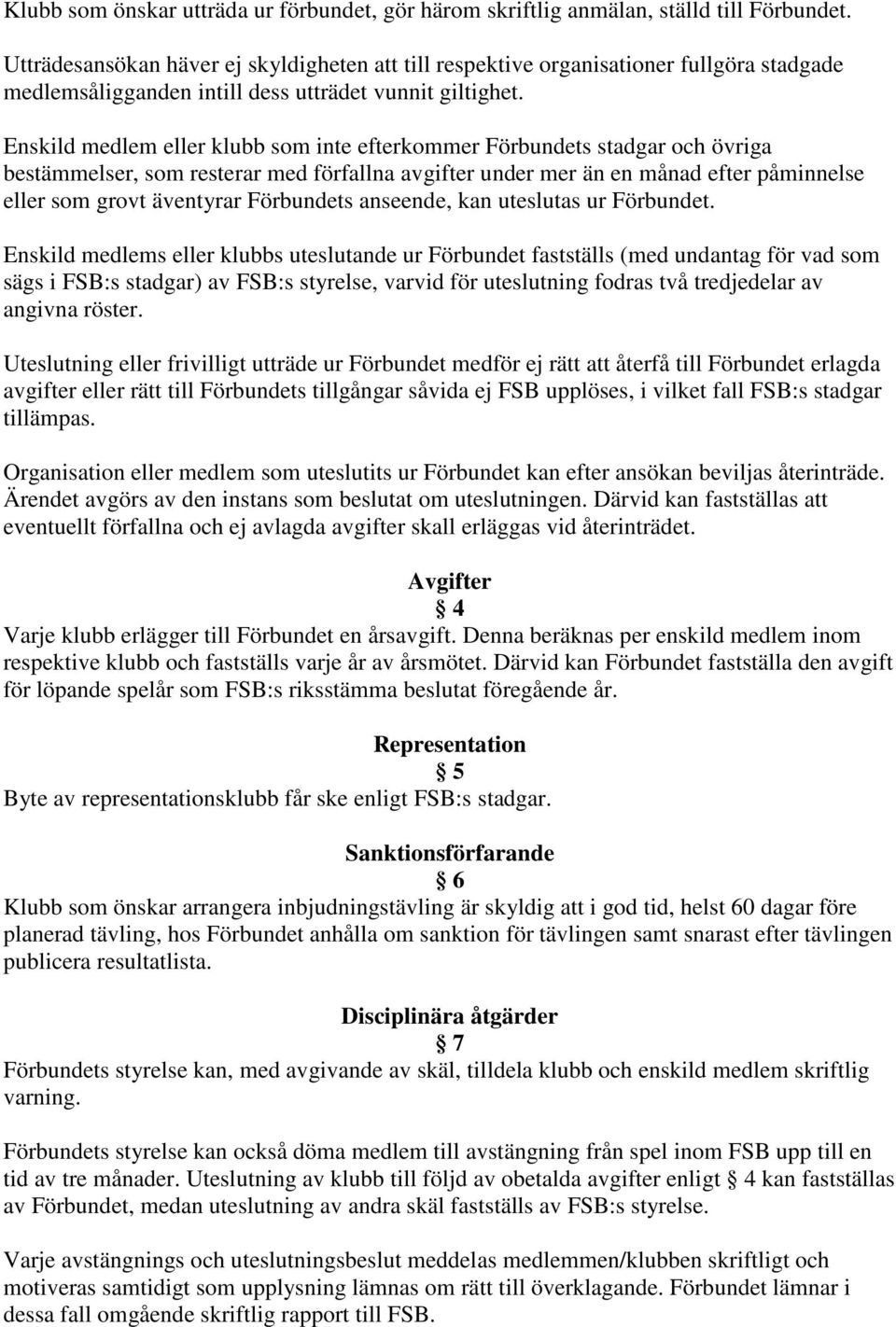 Klubb som önskar utträda ur förbundet, gör härom skriftlig anmälan, ställd till Förbundet. Utträdesansökan häver ej skyldigheten att till respektive organisationer fullgöra stadgade medlemsåligganden intill dess utträdet vunnit giltighet.

Enskild medlem eller klubb som inte efterkommer Förbundets stadgar och övriga bestämmelser, som resterar med förfallna avgifter under mer än en månad efter påminnelse eller som grovt äventyrar Förbundets anseende, kan uteslutas ur Förbundet.

Enskild medlems eller klubbs uteslutande ur Förbundet fastställs (med undantag för vad som sägs i FSB:s stadgar) av FSB:s styrelse, varvid för uteslutning fodras två tredjedelar av angivna röster.

Uteslutning eller frivilligt utträde ur Förbundet medför ej rätt att återfå till Förbundet erlagda avgifter eller rätt till Förbundets tillgångar såvida ej FSB upplöses, i vilket fall FSB:s stadgar tillämpas.

Organisation eller medlem som uteslutits ur Förbundet kan efter ansökan beviljas återinträde. Ärendet avgörs av den instans som beslutat om uteslutningen. Därvid kan fastställas att eventuellt förfallna och ej avlagda avgifter skall erläggas vid återinträdet.

Avgifter
§ 4
Varje klubb erlägger till Förbundet en årsavgift. Denna beräknas per enskild medlem inom respektive klubb och fastställs varje år av årsmötet. Därvid kan Förbundet fastställa den avgift för löpande spelår som FSB:s riksstämma beslutat föregående år.

Representation
§ 5
Byte av representationsklubb får ske enligt FSB:s stadgar.

Sanktionsförfarande
§ 6
Klubb som önskar arrangera inbjudningstävling är skyldig att i god tid, helst 60 dagar före planerad tävling, hos Förbundet anhålla om sanktion för tävlingen samt snarast efter tävlingen publicera resultatlista.

Disciplinära åtgärder
§ 7
Förbundets styrelse kan, med avgivande av skäl, tilldela klubb och enskild medlem skriftlig varning.

Förbundets styrelse kan också döma medlem till avstängning från spel inom FSB upp till en tid av tre månader. Uteslutning av klubb till följd av obetalda avgifter enligt § 4 kan fastställas av Förbundet, medan uteslutning av andra skäl fastställs av FSB:s styrelse.

Varje avstängnings och uteslutningsbeslut meddelas medlemmen/klubben skriftligt och motiveras samtidigt som upplysning lämnas om rätt till överklagande. Förbundet lämnar i dessa fall omgående skriftlig rapport till FSB.